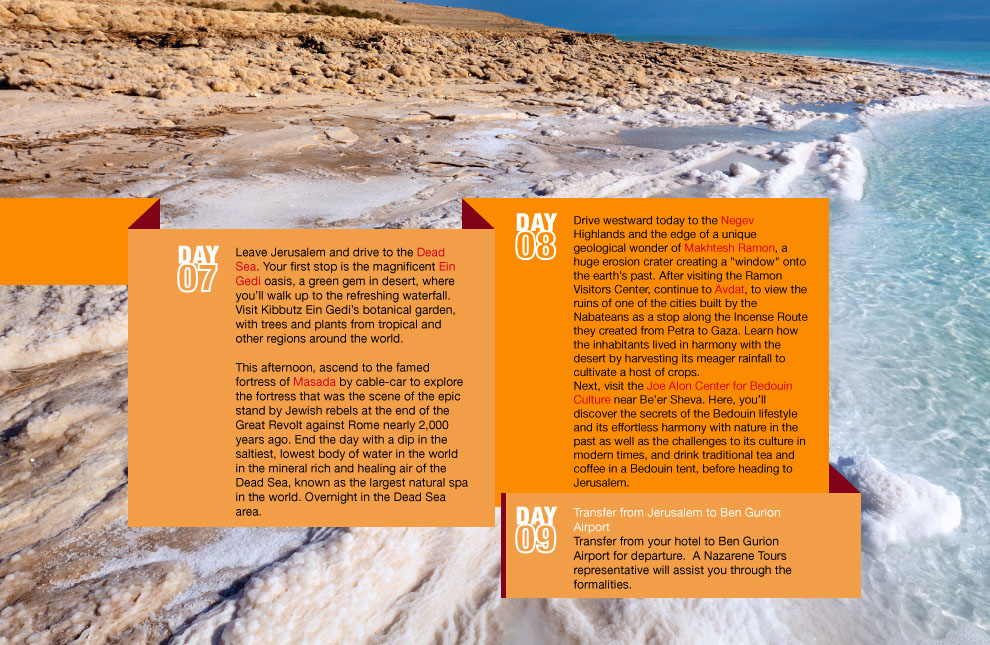 DAY 07

Leave Jerusalem and drive to the Dead Sea. Your first stop is the magnificent Ein Gedi oasis, a green gem in desert, where you'll walk up to the refreshing waterfall. Visit Kibbutz Ein Gedi's botanical garden, with trees and plants from tropical and other regions around the world.

This afternoon, ascend to the famed fortress of Masada by cable-car to explore the fortress that was the scene of the epic stand by Jewish rebels at the end of the Great Revolt against Rome nearly 2,000 years ago. End the day with a dip in the saltiest, lowest body of water in the world in the mineral rich and healing air of the Dead Sea, known as the largest natural spa in the world. Overnight in the Dead Sea area.

DAY 08

Drive westward today to the Negev Highlands and the edge of a unique geological wonder of Makhtesh Ramon, a huge erosion crater creating a "window" onto the earth's past. After visiting the Ramon Visitors Center, continue to Avdat, to view the ruins of one of the cities built by the Nabateans as a stop along the Incense Route they created from Petra to Gaza. Learn how the inhabitants lived in harmony with the desert by harvesting its meager rainfall to cultivate a host of crops.
Next, visit the Joe Alon Center for Bedouin Culture near Be'er Sheva. Here, you'll discover the secrets of the Bedouin lifestyle and its effortless harmony with nature in the past as well as the challenges to its culture in modern times, and drink traditional tea and coffee in a Bedouin tent, before heading to Jerusalem.

DAY 09

Transfer from Jerusalem to Ben Gurion Airport
Transfer from your hotel to Ben Gurion Airport for departure. A Nazarene Tours representative will assist you through the formalities.